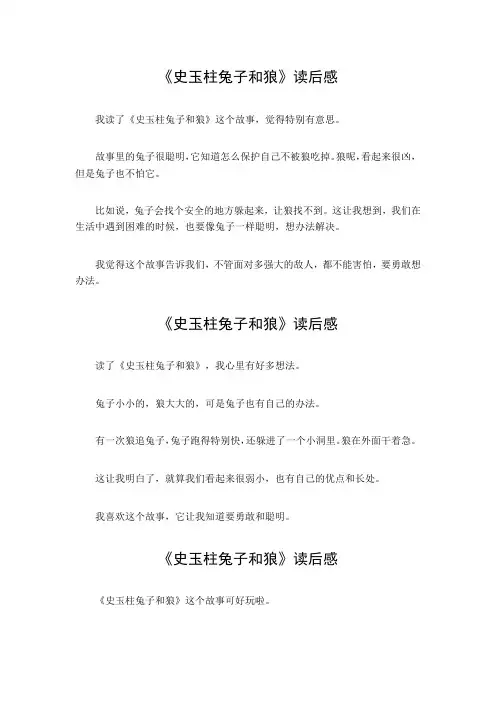 《史玉柱兔子和狼》读后感

我读了《史玉柱兔子和狼》这个故事，觉得特别有意思。

故事里的兔子很聪明，它知道怎么保护自己不被狼吃掉。狼呢，看起来很凶，但是兔子也不怕它。

比如说，兔子会找个安全的地方躲起来，让狼找不到。这让我想到，我们在生活中遇到困难的时候，也要像兔子一样聪明，想办法解决。

我觉得这个故事告诉我们，不管面对多强大的敌人，都不能害怕，要勇敢想办法。

《史玉柱兔子和狼》读后感

读了《史玉柱兔子和狼》，我心里有好多想法。

兔子小小的，狼大大的，可是兔子也有自己的办法。

有一次狼追兔子，兔子跑得特别快，还躲进了一个小洞里。狼在外面干着急。

这让我明白了，就算我们看起来很弱小，也有自己的优点和长处。

我喜欢这个故事，它让我知道要勇敢和聪明。

《史玉柱兔子和狼》读后感

《史玉柱兔子和狼》这个故事可好玩啦。